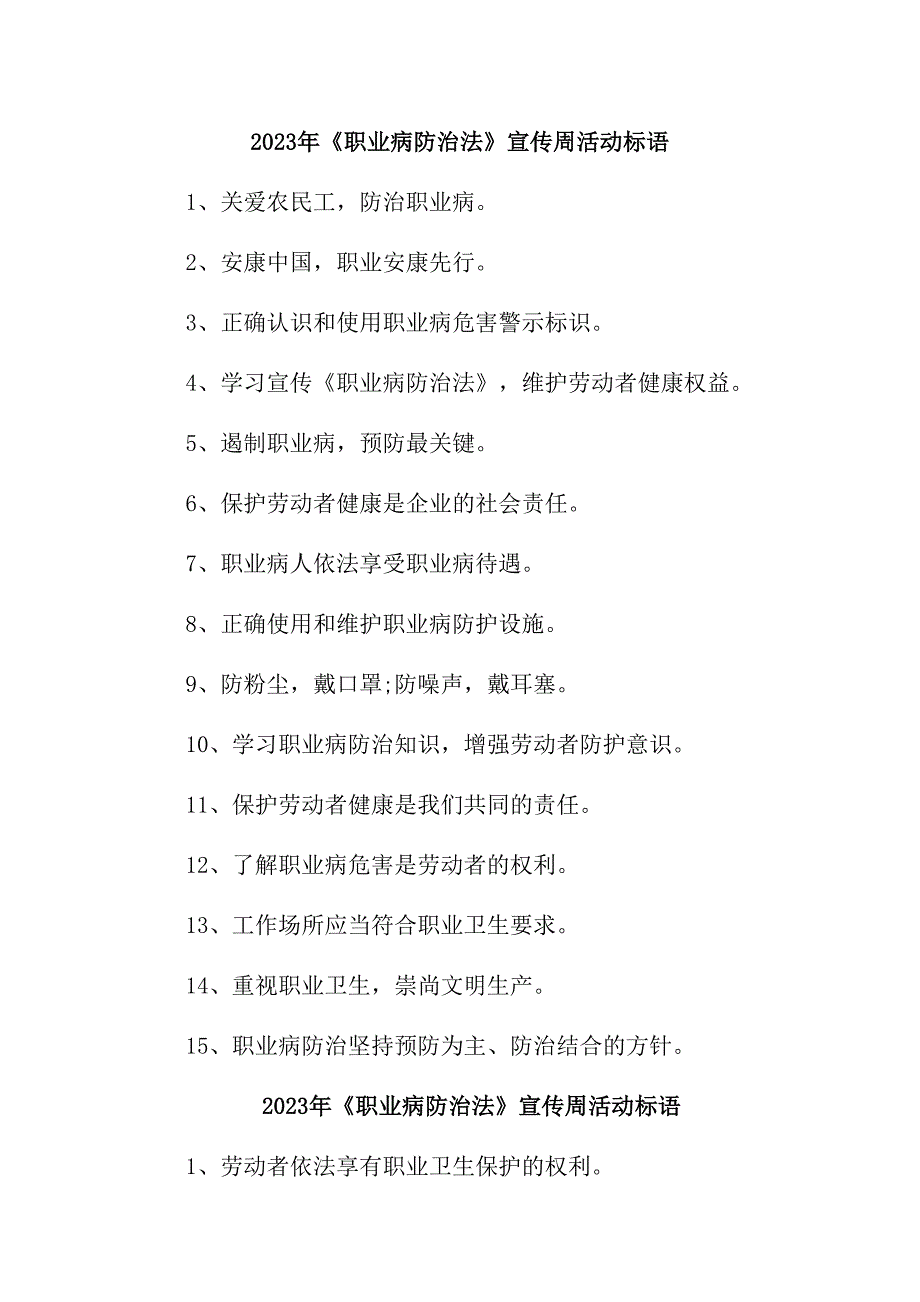 2023年《职业病防治法》宣传周活动标语

1、关爱农民工，防治职业病。

2、安康中国，职业安康先行。

3、正确认识和使用职业病危害警示标识。

4、学习宣传《职业病防治法》，维护劳动者健康权益。

5、遏制职业病，预防最关键。

6、保护劳动者健康是企业的社会责任。

7、职业病人依法享受职业病待遇。

8、正确使用和维护职业病防护设施。

9、防粉尘，戴口罩;防噪声，戴耳塞。

10、学习职业病防治知识，增强劳动者防护意识。

11、保护劳动者健康是我们共同的责任。

12、了解职业病危害是劳动者的权利。

13、工作场所应当符合职业卫生要求。

14、重视职业卫生，崇尚文明生产。

15、职业病防治坚持预防为主、防治结合的方针。

2023年《职业病防治法》宣传周活动标语

1、劳动者依法享有职业卫生保护的权利。